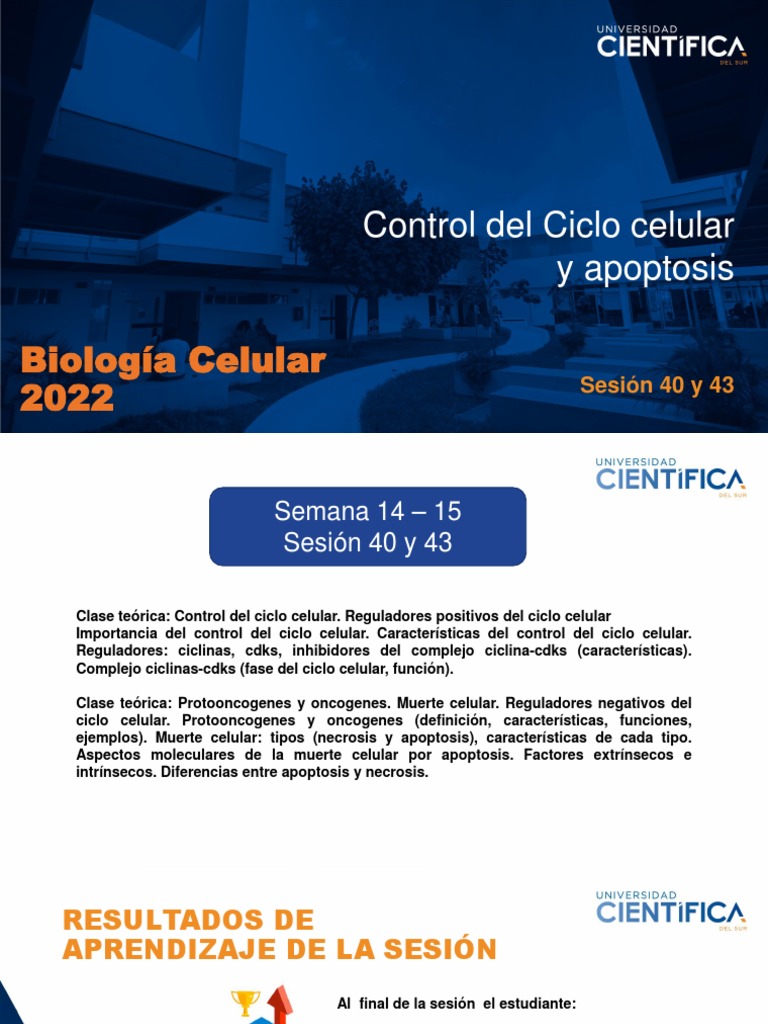 UNIVERSIDAD
CIENTÍFICA
DEL SUR

Control del Ciclo celular y apoptosis

Biología Celular 2022

Sesión 40 y 43

UNIVERSIDAD
CIENTÍFICA
DEL SUR

Semana 14 – 15
Sesión 40 y 43

Clase teórica: Control del ciclo celular. Reguladores positivos del ciclo celular
Importancia del control del ciclo celular. Características del control del ciclo celular. Reguladores: ciclinas, cdks, inhibidores del complejo ciclina-cdks (características). Complejo ciclinas-cdks (fase del ciclo celular, función).

Clase teórica: Protooncogenes y oncogenes. Muerte celular. Reguladores negativos del ciclo celular. Protooncogenes y oncogenes (definición, características, funciones, ejemplos). Muerte celular: tipos (necrosis y apoptosis), características de cada tipo. Aspectos moleculares de la muerte celular por apoptosis. Factores extrínsecos e intrínsecos. Diferencias entre apoptosis y necrosis.

RESULTADOS DE APRENDIZAJE DE LA SESIÓN

UNIVERSIDAD
CIENTÍFICA
DEL SUR

Al final de la sesión el estudiante: